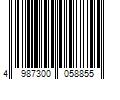 4 987300 058855